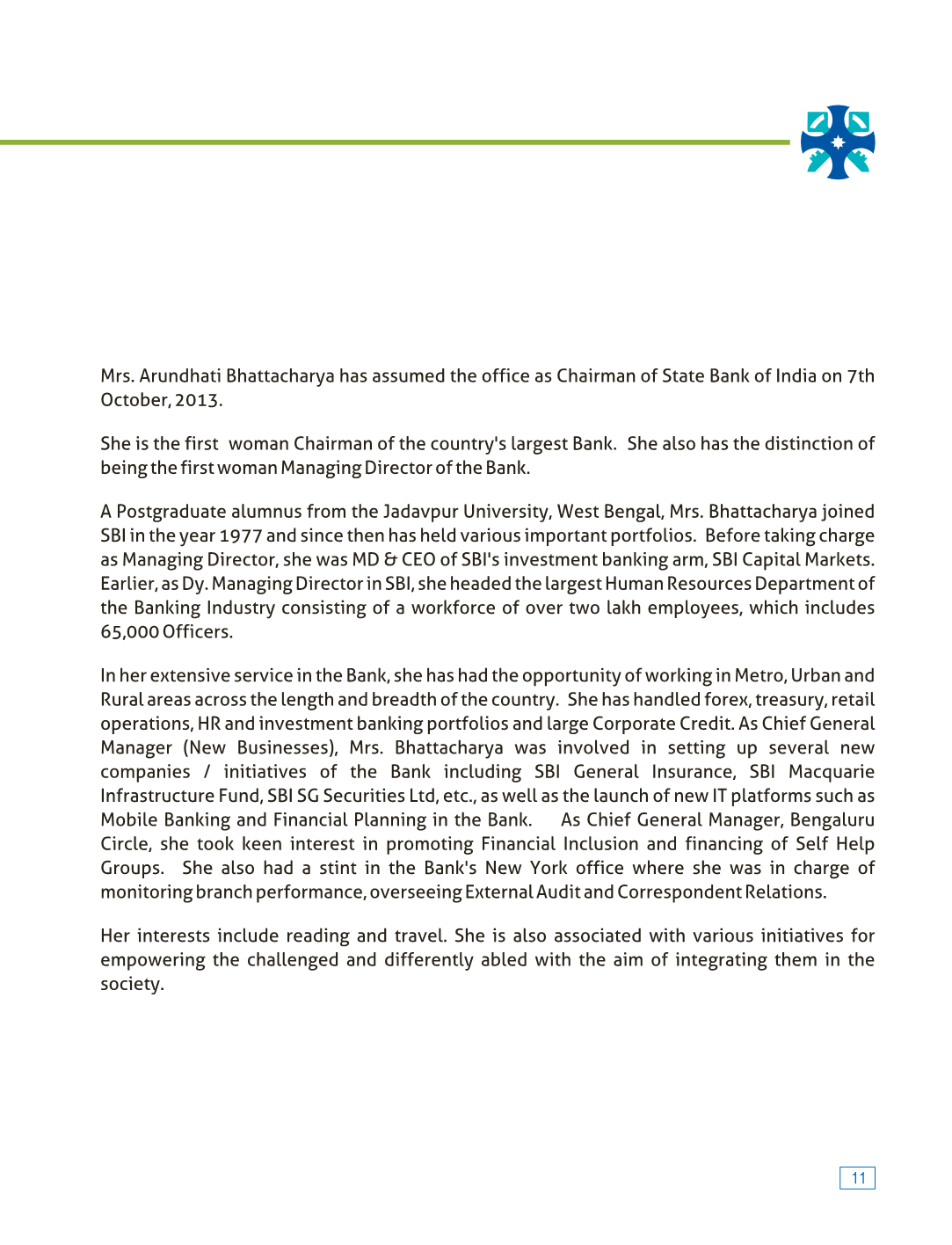 Mrs. Arundhati Bhattacharya has assumed the office as Chairman of State Bank of India on 7th October, 2013.

She is the first woman Chairman of the country's largest Bank. She also has the distinction of being the first woman Managing Director of the Bank.

A Postgraduate alumnus from the Jadavpur University, West Bengal, Mrs. Bhattacharya joined SBI in the year 1977 and since then has held various important portfolios. Before taking charge as Managing Director, she was MD & CEO of SBI's investment banking arm, SBI Capital Markets. Earlier, as Dy. Managing Director in SBI, she headed the largest Human Resources Department of the Banking Industry consisting of a workforce of over two lakh employees, which includes 65,000 Officers.

In her extensive service in the Bank, she has had the opportunity of working in Metro, Urban and Rural areas across the length and breadth of the country. She has handled forex, treasury, retail operations, HR and investment banking portfolios and large Corporate Credit. As Chief General Manager (New Businesses), Mrs. Bhattacharya was involved in setting up several new companies / initiatives of the Bank including SBI General Insurance, SBI Macquarie Infrastructure Fund, SBI SG Securities Ltd, etc., as well as the launch of new IT platforms such as Mobile Banking and Financial Planning in the Bank. As Chief General Manager, Bengaluru Circle, she took keen interest in promoting Financial Inclusion and financing of Self Help Groups. She also had a stint in the Bank's New York office where she was in charge of monitoring branch performance, overseeing External Audit and Correspondent Relations.

Her interests include reading and travel. She is also associated with various initiatives for empowering the challenged and differently abled with the aim of integrating them in the society.

11